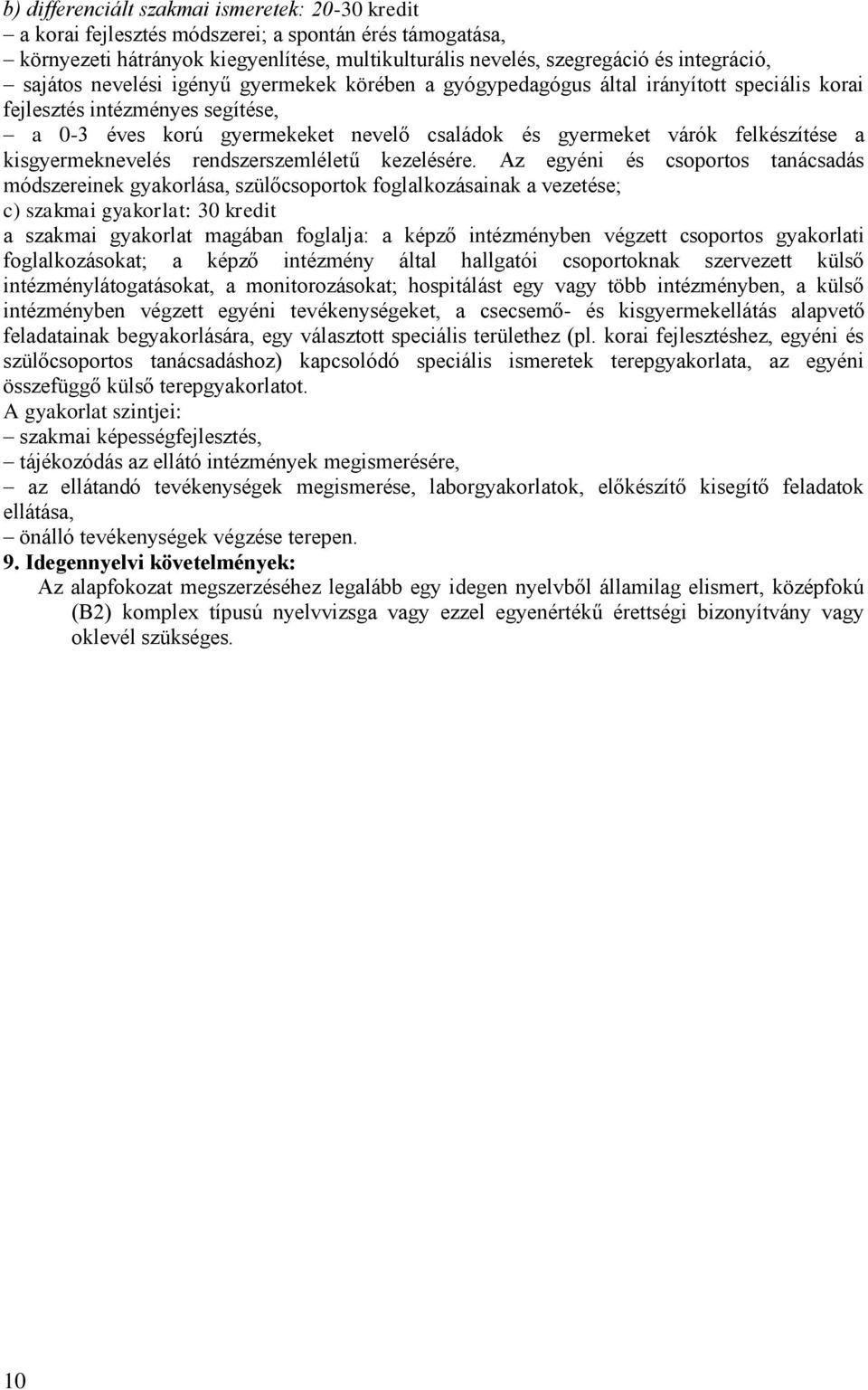 b) differenciált szakmai ismeretek: 20-30 kredit
– a korai fejlesztés módszerei; a spontán érés támogatása,
– környezeti hátrányok kiegyenlítése, multikulturális nevelés, szegregáció és integráció,
– sajátos nevelési igényű gyermekek körében a gyógypedagógus által irányított speciális korai fejlesztés intézményes segítése,
– a 0-3 éves korú gyermekeket nevelő családok és gyermeket várók felkészítése a kisgyermeknevelés rendszerszemléletű kezelésére. Az egyéni és csoportos tanácsadás módszereinek gyakorlása, szülőcsoportok foglalkozásainak a vezetése;
c) szakmai gyakorlat: 30 kredit
a szakmai gyakorlat magában foglalja: a képző intézményben végzett csoportos gyakorlati foglalkozásokat; a képző intézmény által hallgatói csoportoknak szervezett külső intézménylátogatásokat, a monitorozásokat; hospitálást egy vagy több intézményben, a külső intézményben végzett egyéni tevékenységeket, a csecsemő- és kisgyermekellátás alapvető feladatainak begyakorlására, egy választott speciális területhez (pl. korai fejlesztéshez, egyéni és szülőcsoportos tanácsadáshoz) kapcsolódó speciális ismeretek terepgyakorlata, az egyéni összefüggő külső terepgyakorlatot.
A gyakorlat szintjei:
– szakmai képességfejlesztés,
– tájékozódás az ellátó intézmények megismerésére,
– az ellátandó tevékenységek megismerése, laborgyakorlatok, előkészítő kisegítő feladatok ellátása,
– önálló tevékenységek végzése terepen.
9. Idegennyelvi követelmények:
Az alapfokozat megszerzéséhez legalább egy idegen nyelvből államilag elismert, középfokú (B2) komplex típusú nyelvvizsga vagy ezzel egyenértékű érettségi bizonyítvány vagy oklevél szükséges.

10